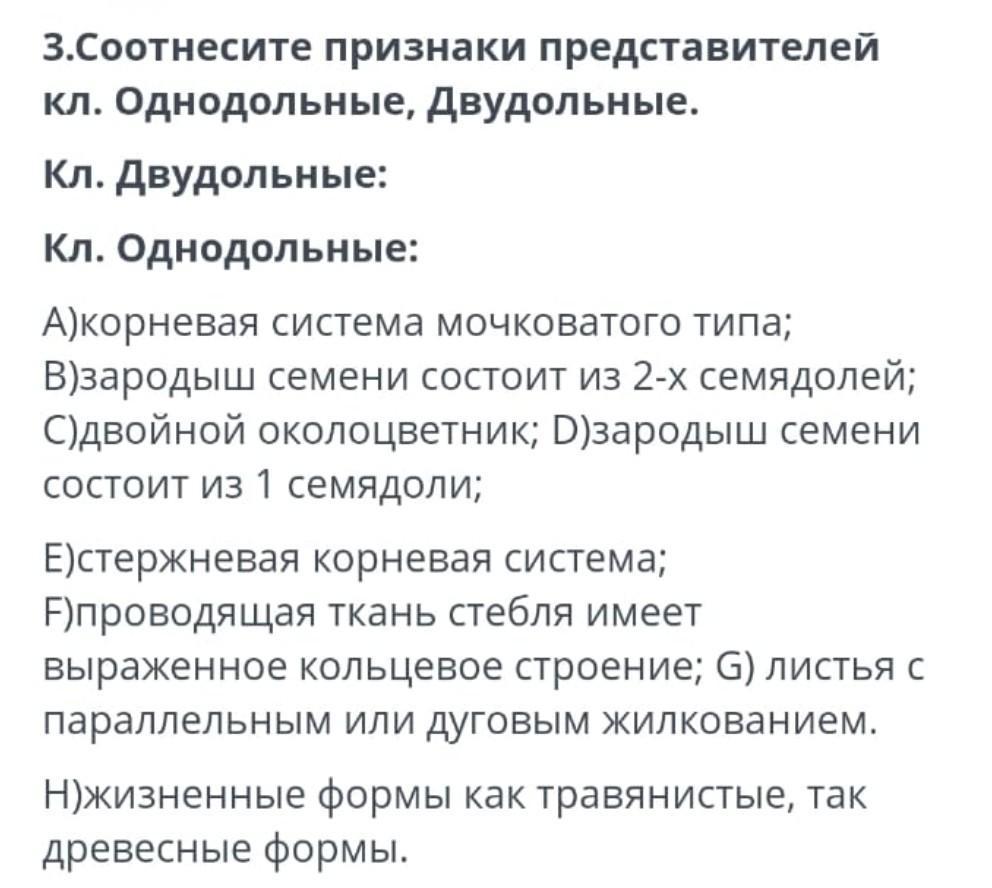 3.Соотнесите признаки представителей кл. Однодольные, Двудольные.

Кл. Двудольные:

Кл. Однодольные:

А)корневая система мочковатого типа; В)зародыш семени состоит из 2-х семядолей; С)двойной околоцветник; D)зародыш семени состоит из 1 семядоли;

Е)стержневая корневая система; F)проводящая ткань стебля имеет выраженное кольцевое строение; G) листья с параллельным или дуговым жилкованием.

Н)жизненные формы как травянистые, так древесные формы.